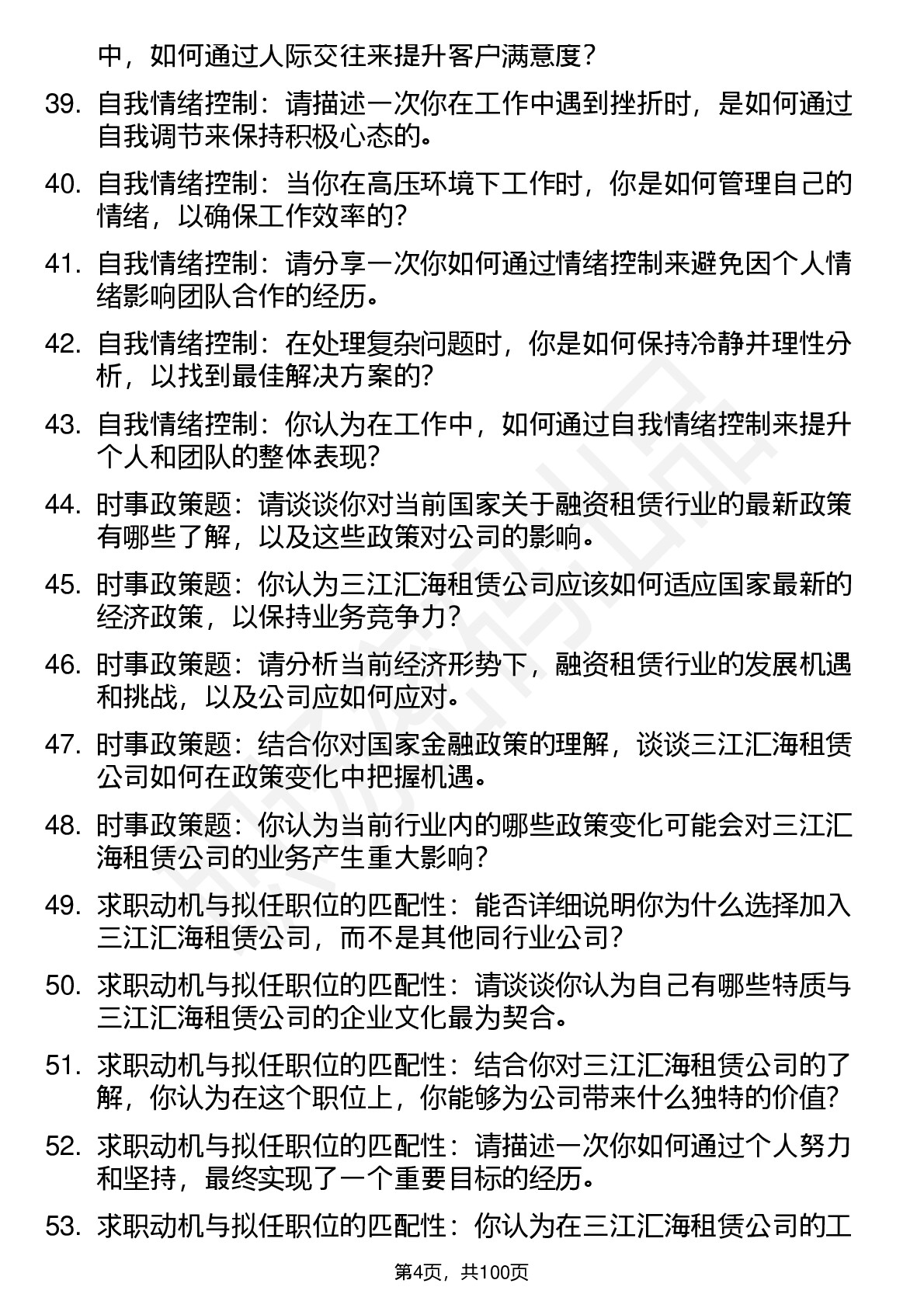 中，如何通过人际交往来提升客户满意度？

39. 自我情绪控制：请描述一次你在工作中遇到挫折时，是如何通过自我调节来保持积极心态的。

40. 自我情绪控制：当你在高压环境下工作时，你是如何管理自己的情绪，以确保工作效率的？

41. 自我情绪控制：请分享一次你如何通过情绪控制来避免因个人情绪影响团队合作的经历。

42. 自我情绪控制：在处理复杂问题时，你是如何保持冷静并理性分析，以找到最佳解决方案的？

43. 自我情绪控制：你认为在工作中，如何通过自我情绪控制来提升个人和团队的整体表现？

44. 时事政策题：请谈谈你对当前国家关于融资租赁行业的最新政策有哪些了解，以及这些政策对公司的影响。

45. 时事政策题：你认为三江汇海租赁公司应该如何适应国家最新的经济政策，以保持业务竞争力？

46. 时事政策题：请分析当前经济形势下，融资租赁行业的发展机遇和挑战，以及公司应如何应对。

47. 时事政策题：结合你对国家金融政策的理解，谈谈三江汇海租赁公司如何在政策变化中把握机遇。

48. 时事政策题：你认为当前行业内的哪些政策变化可能会对三江汇海租赁公司的业务产生重大影响？

49. 求职动机与拟任职位的匹配性：能否详细说明你为什么选择加入三江汇海租赁公司，而不是其他同行业公司？

50. 求职动机与拟任职位的匹配性：请谈谈你认为自己有哪些特质与三江汇海租赁公司的企业文化最为契合。

51. 求职动机与拟任职位的匹配性：结合你对三江汇海租赁公司的了解，你认为在这个职位上，你能够为公司带来什么独特的价值？

52. 求职动机与拟任职位的匹配性：请描述一次你如何通过个人努力和坚持，最终实现了一个重要目标的经历。

53. 求职动机与拟任职位的匹配性：你认为在三江汇海租赁公司的工

第4页，共100页